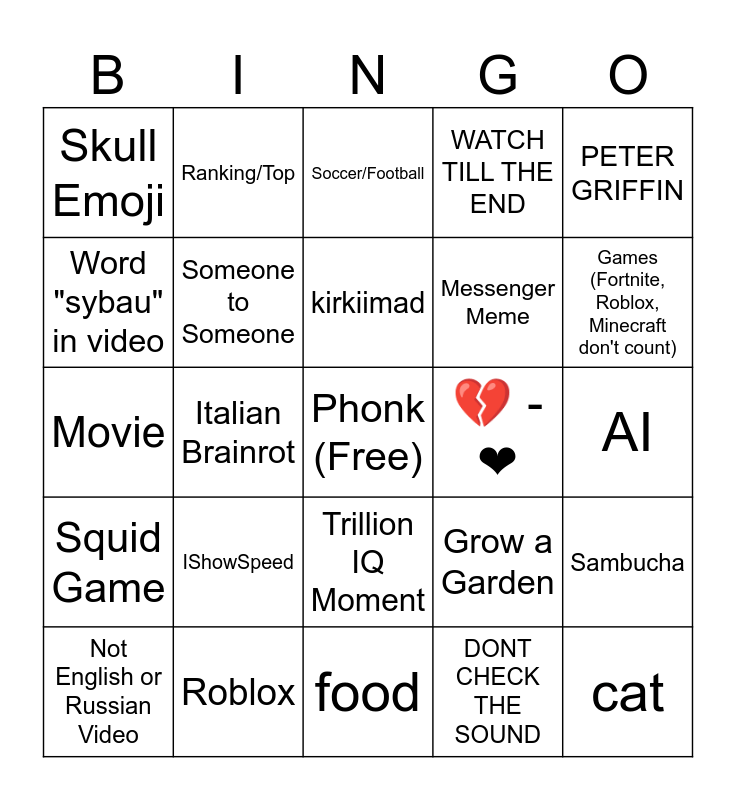 | B | I | N | G | O |
|---|---|---|---|---|
| Skull Emoji | Ranking/Top | Soccer/Football | WATCH TILL THE END | PETER GRIFFIN |
| Word "sybau" in video | Someone to Someone | kirkiimad | Messenger Meme | Games (Fortnite, Roblox, Minecraft don't count) |
| Movie | Italian Brainrot | Phonk (Free) | 💔 - ❤ | AI |
| Squid Game | IShowSpeed | Trillion IQ Moment | Grow a Garden | Sambucha |
| Not English or Russian Video | Roblox | food | DONT CHECK THE SOUND | cat |